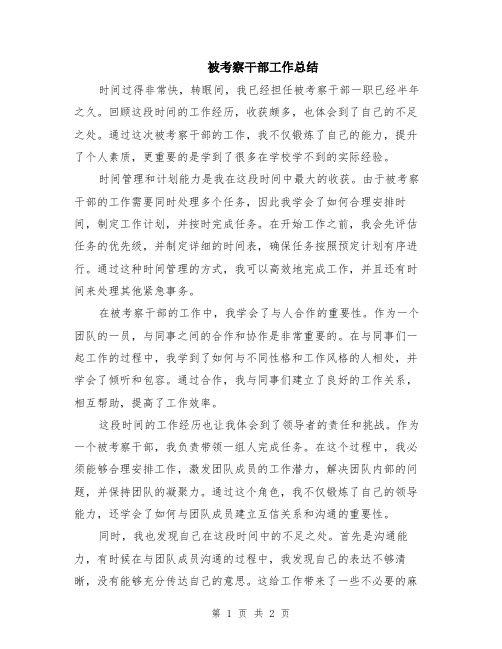 被考察干部工作总结

时间过得非常快，转眼间，我已经担任被考察干部一职已经半年之久。回顾这段时间的工作经历，收获颇多，也体会到了自己的不足之处。通过这次被考察干部的工作，我不仅锻炼了自己的能力，提升了个人素质，更重要的是学到了很多在学校学不到的实际经验。

时间管理和计划能力是我在这段时间中最大的收获。由于被考察干部的工作需要同时处理多个任务，因此我学会了如何合理安排时间，制定工作计划，并按时完成任务。在开始工作之前，我会先评估任务的优先级，并制定详细的时间表，确保任务按照预定计划有序进行。通过这种时间管理的方式，我可以高效地完成工作，并且还有时间来处理其他紧急事务。

在被考察干部的工作中，我学会了与人合作的重要性。作为一个团队的一员，与同事之间的合作和协作是非常重要的。在与同事们一起工作的过程中，我学到了如何与不同性格和工作风格的人相处，并学会了倾听和包容。通过合作，我与同事们建立了良好的工作关系，相互帮助，提高了工作效率。

这段时间的工作经历也让我体会到了领导者的责任和挑战。作为一个被考察干部，我负责带领一组人完成任务。在这个过程中，我必须能够合理安排工作，激发团队成员的工作潜力，解决团队内部的问题，并保持团队的凝聚力。通过这个角色，我不仅锻炼了自己的领导能力，还学会了如何与团队成员建立互信关系和沟通的重要性。

同时，我也发现自己在这段时间中的不足之处。首先是沟通能力，有时候在与团队成员沟通的过程中，我发现自己的表达不够清晰，没有能够充分传达自己的意思。这给工作带来了一些不必要的麻

第 1 页 共 2 页